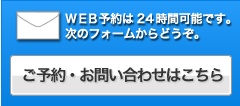 WEB予約は 24時間可能です。
次のフォームからどうぞ。

ご予約・お問い合わせはこちら